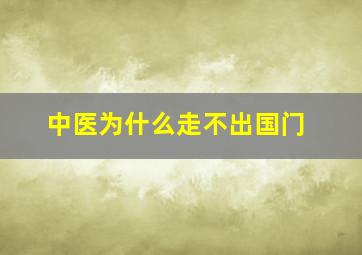 中医为什么走不出国门